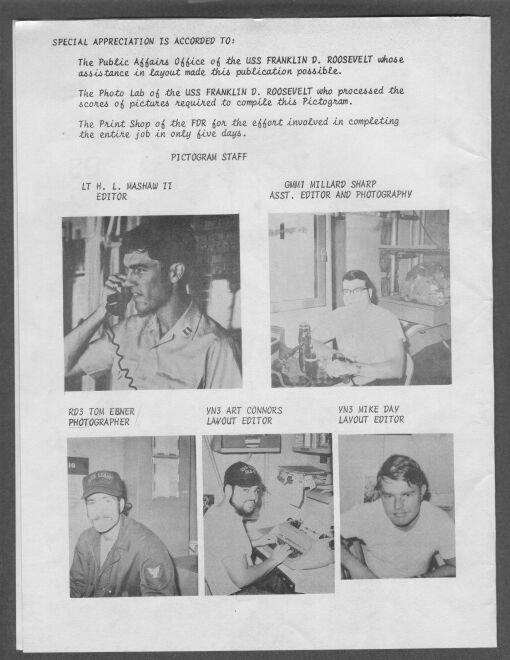 SPECIAL APPRECIATION IS ACCORDED TO:

The Public Affairs Office of the USS FRANKLIN D. ROOSEVELT whose assistance in layout made this publication possible.

The Photo Lab of the USS FRANKLIN D. ROOSEVELT who processed the scores of pictures required to compile this Pictogram.

The Print Shop of the FDR for the effort involved in completing the entire job in only five days.

PICTOGRAM STAFF

LT H. L. MASHAW II
EDITOR

GMM1 MILLARD SHARP
ASST. EDITOR AND PHOTOGRAPHY

RD3 TOM EBNER
PHOTOGRAPHER

YN3 ART CONNORS
LAYOUT EDITOR

YN3 MIKE DAY
LAYOUT EDITOR